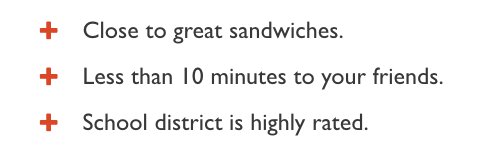 + Close to great sandwiches.

+ Less than 10 minutes to your friends.

+ School district is highly rated.